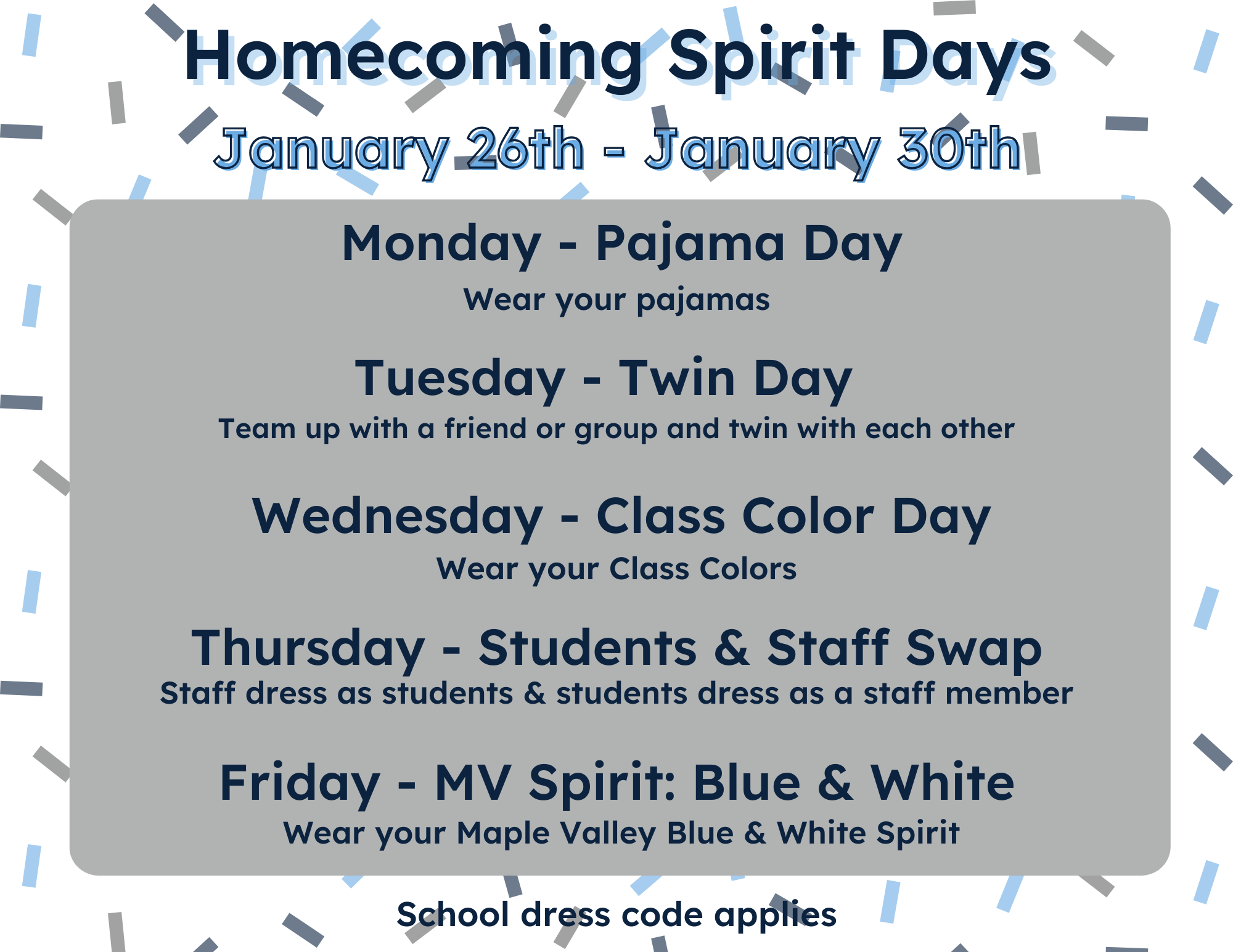 Homecoming Spirit Days

January 26th - January 30th

Monday - Pajama Day

Wear your pajamas

Tuesday - Twin Day

Team up with a friend or group and twin with each other

Wednesday - Class Color Day

Wear your Class Colors

Thursday - Students & Staff Swap

Staff dress as students & students dress as a staff member

Friday - MV Spirit: Blue & White

Wear your Maple Valley Blue & White Spirit

School dress code applies